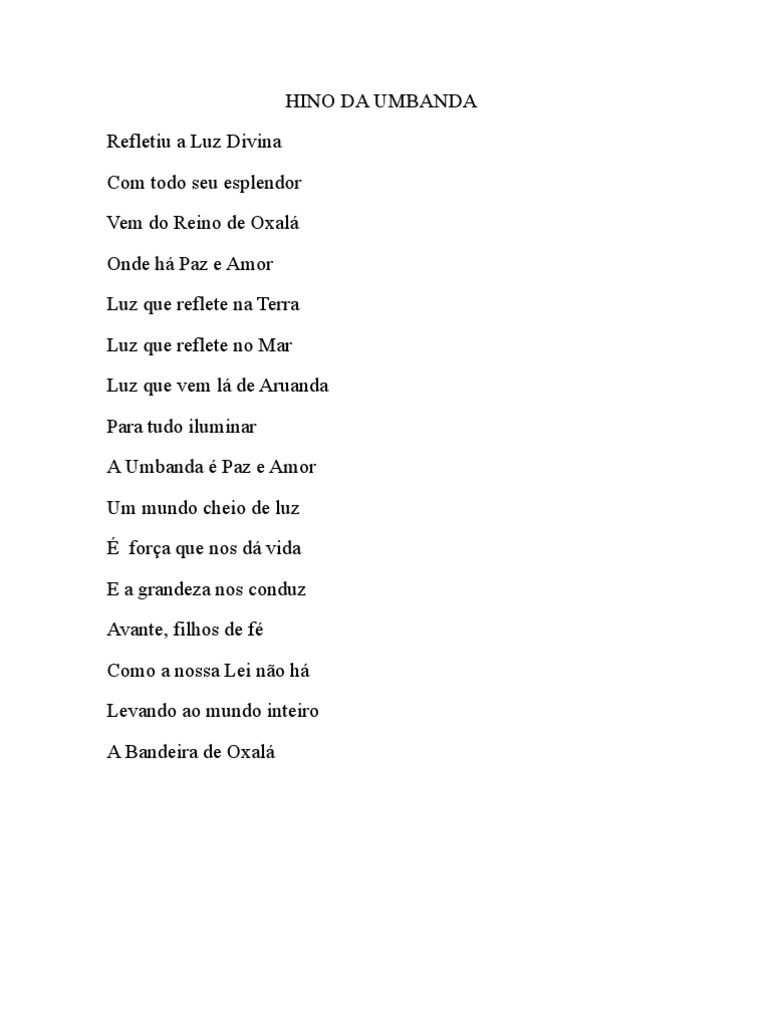 HINO DA UMBANDA

Refletiu a Luz Divina

Com todo seu esplendor

Vem do Reino de Oxalá

Onde há Paz e Amor

Luz que reflete na Terra

Luz que reflete no Mar

Luz que vem lá de Aruanda

Para tudo iluminar

A Umbanda é Paz e Amor

Um mundo cheio de luz

É força que nos dá vida

E a grandeza nos conduz

Avante, filhos de fé

Como a nossa Lei não há

Levando ao mundo inteiro

A Bandeira de Oxalá